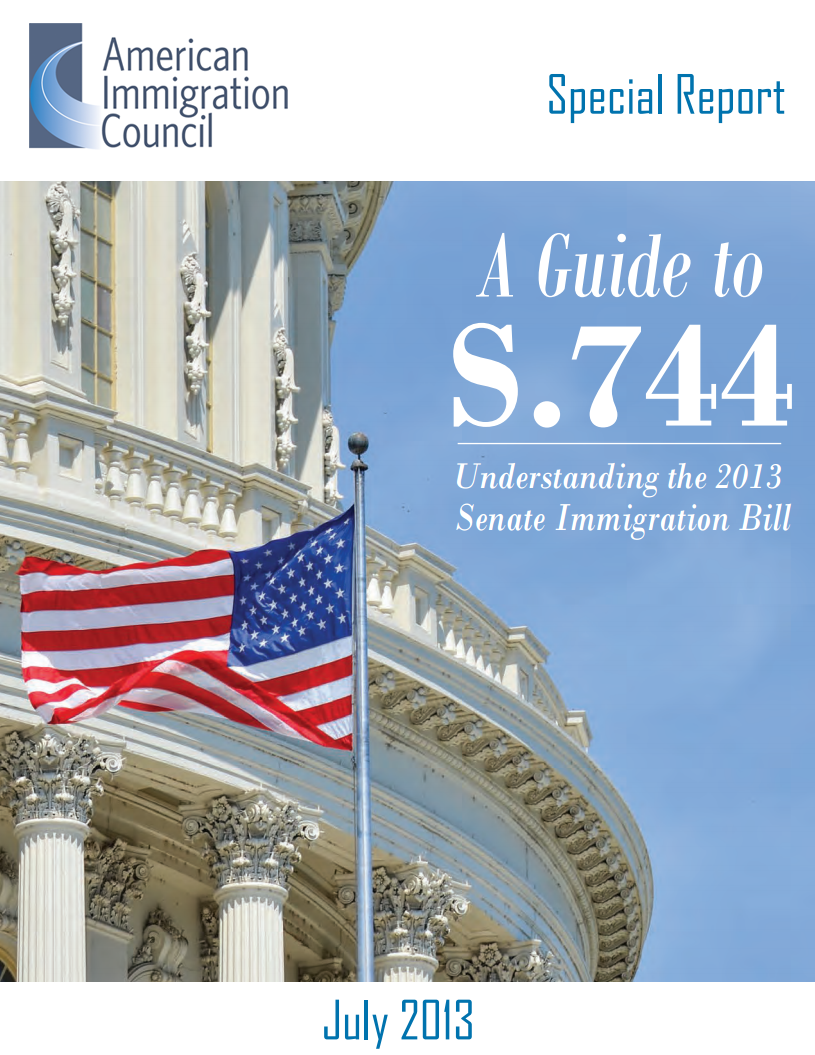 American
Immigration
Council

Special Report

A Guide to
S.744

Understanding the 2013
Senate Immigration Bill

July 2013